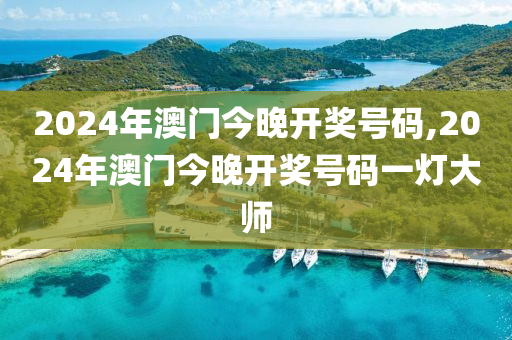 2024年澳门今晚开奖号码,2024年澳门今晚开奖号码一灯大师